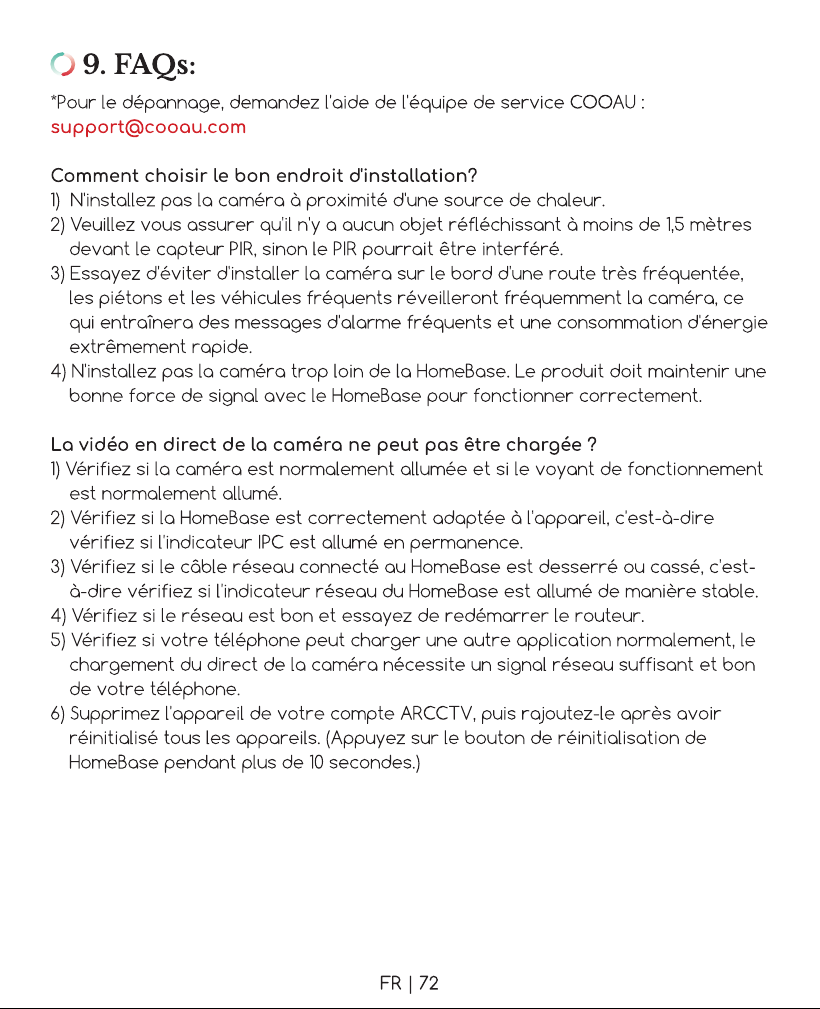 9. FAQs:

*Pour le dépannage, demandez l'aide de l'équipe de service COOAU : support@cooau.com

Comment choisir le bon endroit d'installation?

1) N'installez pas la caméra à proximité d'une source de chaleur.
2) Veuillez vous assurer qu'il n'y a aucun objet réfléchissant à moins de 1,5 mètres devant le capteur PIR, sinon le PIR pourrait être interféré.
3) Essayez d'éviter d'installer la caméra sur le bord d'une route très fréquentée, les piétons et les véhicules fréquents réveilleront fréquemment la caméra, ce qui entraînera des messages d'alarme fréquents et une consommation d'énergie extrêmement rapide.
4) N'installez pas la caméra trop loin de la HomeBase. Le produit doit maintenir une bonne force de signal avec le HomeBase pour fonctionner correctement.

La vidéo en direct de la caméra ne peut pas être chargée ?

1) Vérifiez si la caméra est normalement allumée et si le voyant de fonctionnement est normalement allumé.
2) Vérifiez si la HomeBase est correctement adaptée à l'appareil, c'est-à-dire vérifiez si l'indicateur IPC est allumé en permanence.
3) Vérifiez si le câble réseau connecté au HomeBase est desserré ou cassé, c'est-à-dire vérifiez si l'indicateur réseau du HomeBase est allumé de manière stable.
4) Vérifiez si le réseau est bon et essayez de redémarrer le routeur.
5) Vérifiez si votre téléphone peut charger une autre application normalement, le chargement du direct de la caméra nécessite un signal réseau suffisant et bon de votre téléphone.
6) Supprimez l'appareil de votre compte ARCCTV, puis rajoutez-le après avoir réinitialisé tous les appareils. (Appuyez sur le bouton de réinitialisation de HomeBase pendant plus de 10 secondes.)

FR | 72